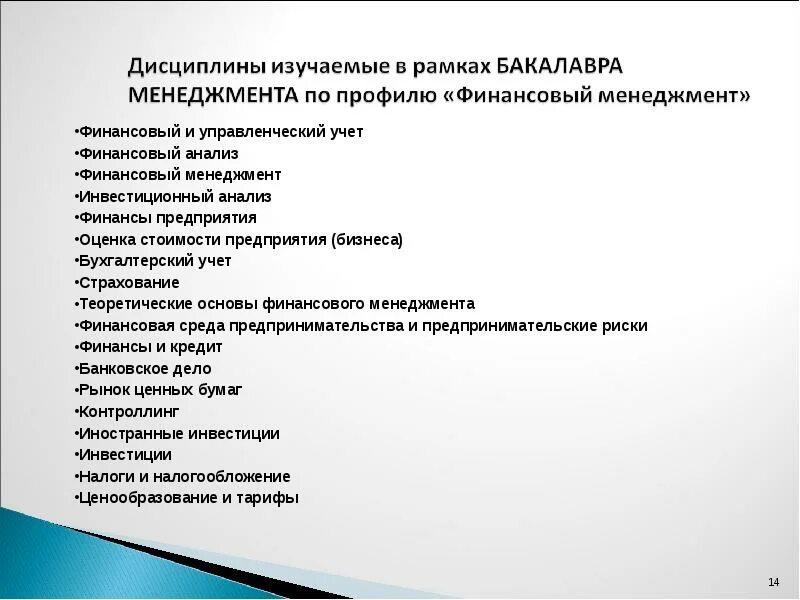 Дисциплины изучаемые в рамках БАКАЛАВРА МЕНЕДЖМЕНТА по профилю «Финансовый менеджмент»

•Финансовый и управленческий учет
•Финансовый анализ
•Финансовый менеджмент
•Инвестиционный анализ
•Финансы предприятия
•Оценка стоимости предприятия (бизнеса)
•Бухгалтерский учет
•Страхование
•Теоретические основы финансового менеджмента
•Финансовая среда предпринимательства и предпринимательские риски
•Финансы и кредит
•Банковское дело
•Рынок ценных бумаг
•Контроллинг
•Иностранные инвестиции
•Инвестиции
•Налоги и налогообложение
•Ценообразование и тарифы

14